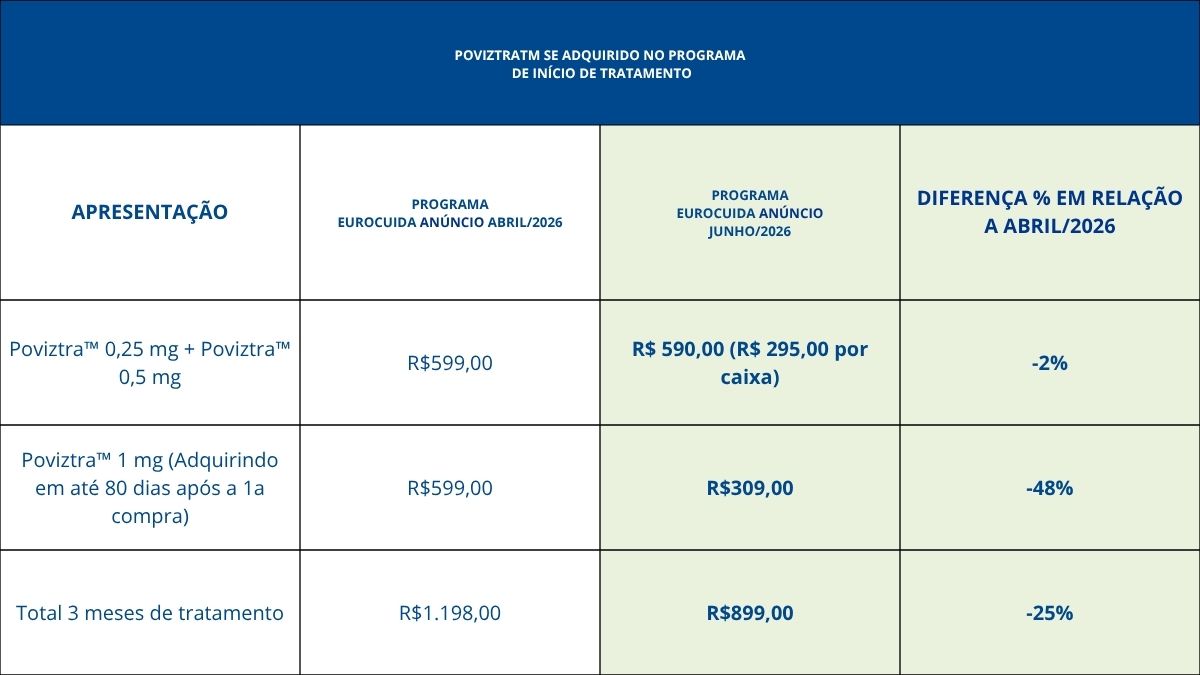 POVIZTRATM SE ADQUIRIDO NO PROGRAMA
DE INÍCIO DE TRATAMENTO

| APRESENTAÇÃO | PROGRAMA EUROCUIDA ANÚNCIO ABRIL/2026 | PROGRAMA EUROCUIDA ANÚNCIO JUNHO/2026 | DIFERENÇA % EM RELAÇÃO A ABRIL/2026 |
|---|---|---|---|
| Poviztra™ 0,25 mg + Poviztra™ 0,5 mg | R$599,00 | R$ 590,00 (R$ 295,00 por caixa) | -2% |
| Poviztra™ 1 mg (Adquirindo em até 80 dias após a 1a compra) | R$599,00 | R$309,00 | -48% |
| Total 3 meses de tratamento | R$1.198,00 | R$899,00 | -25% |